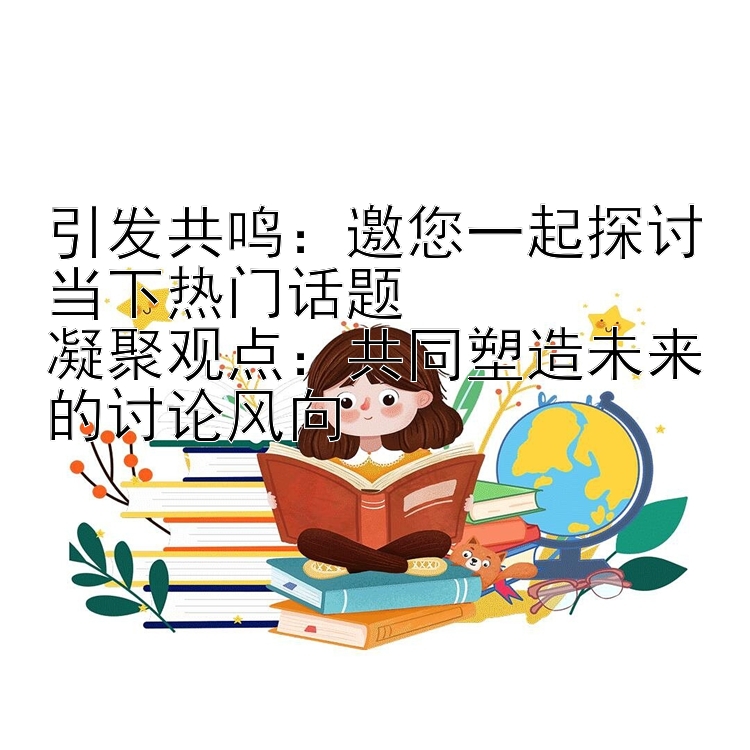 引发共鸣：邀您一起探讨当下热门话题
凝聚观点：共同塑造未来的讨论风向